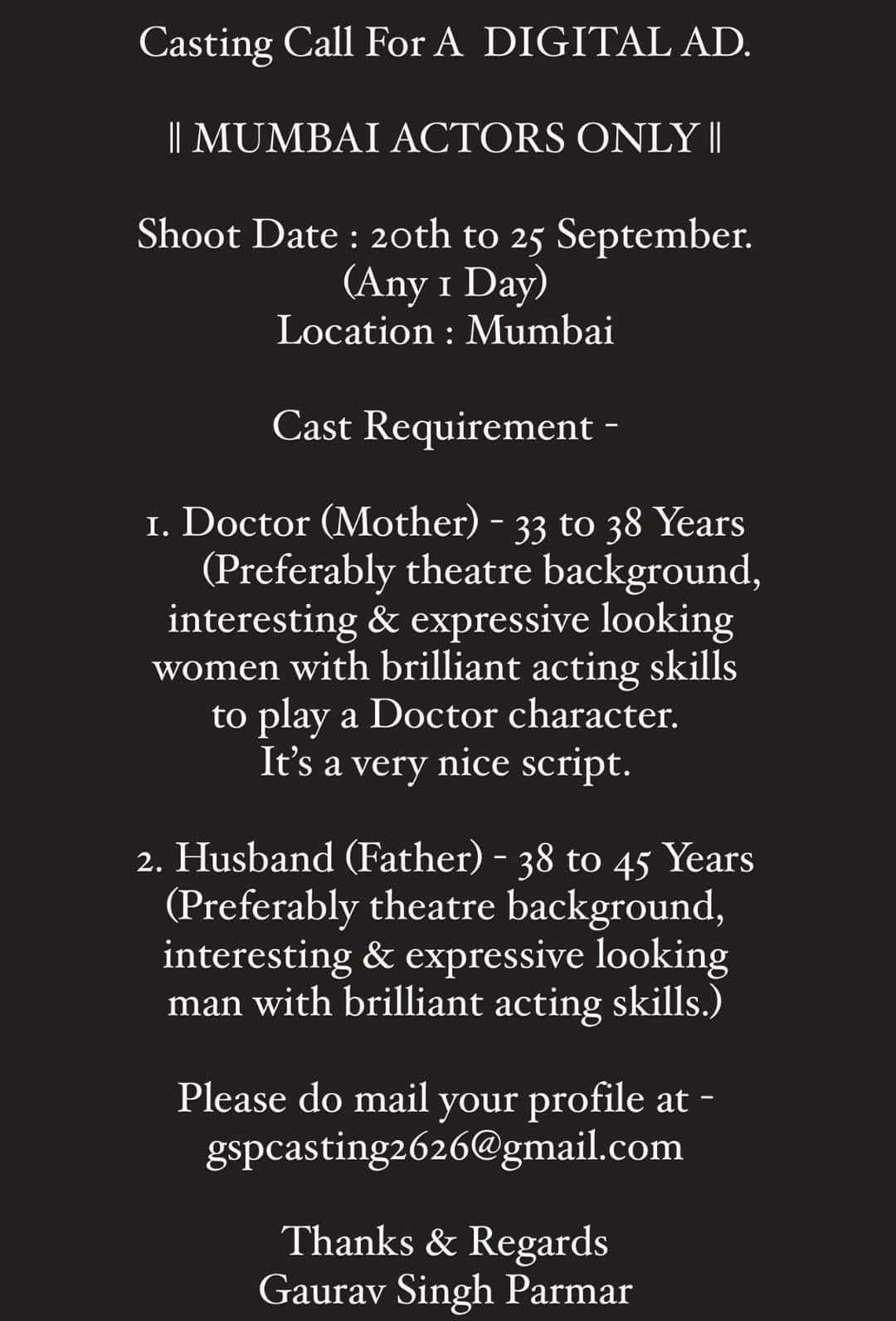 Casting Call For A DIGITAL AD.

|| MUMBAI ACTORS ONLY ||

Shoot Date : 20th to 25 September.
(Any 1 Day)
Location : Mumbai

Cast Requirement -

1. Doctor (Mother) - 33 to 38 Years
(Preferably theatre background, interesting & expressive looking women with brilliant acting skills to play a Doctor character. It's a very nice script.

2. Husband (Father) - 38 to 45 Years
(Preferably theatre background, interesting & expressive looking man with brilliant acting skills.)

Please do mail your profile at -
gspcasting2626@gmail.com

Thanks & Regards
Gaurav Singh Parmar